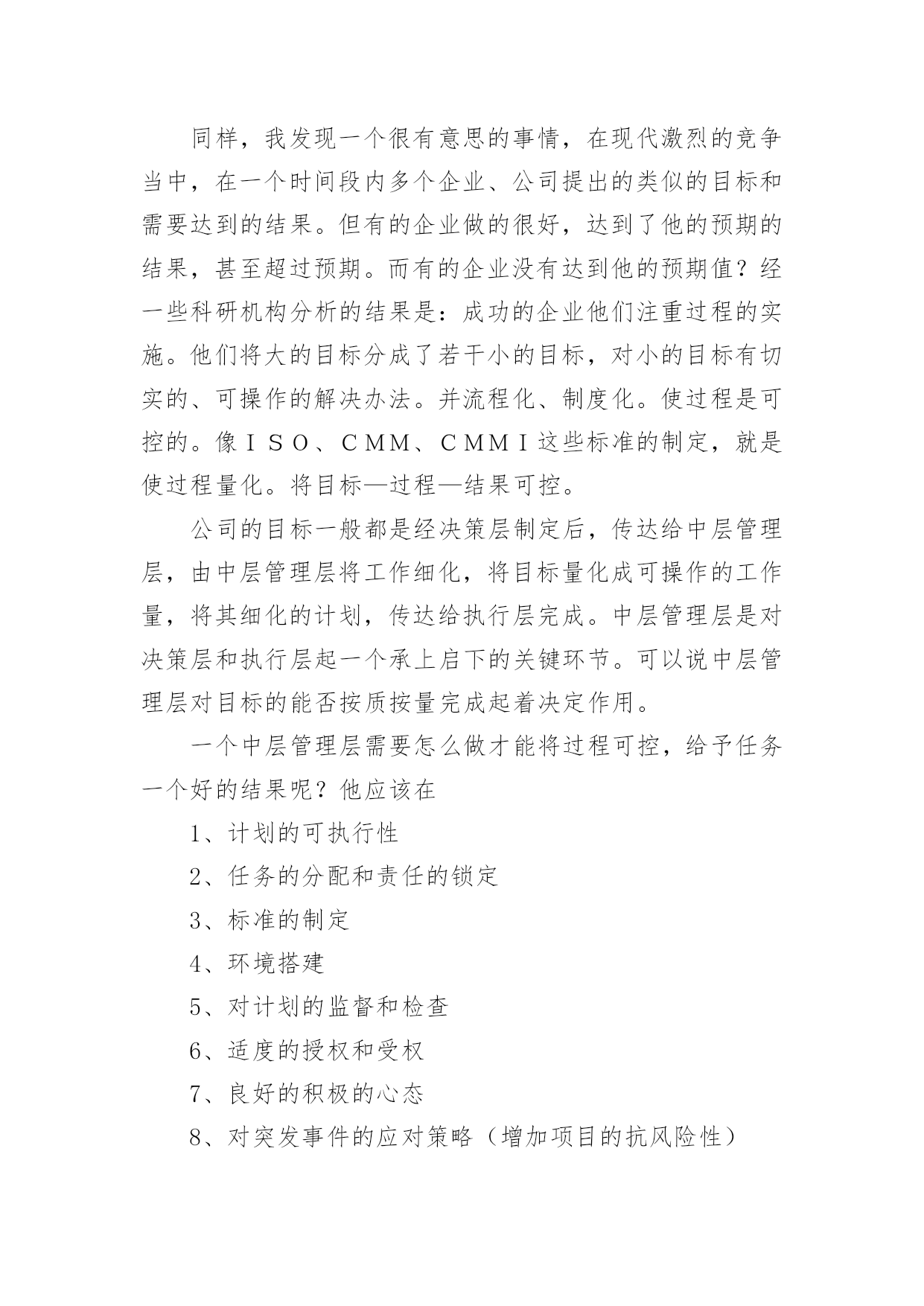 同样，我发现一个很有意思的事情，在现代激烈的竞争当中，在一个时间段内多个企业、公司提出的类似的目标和需要达到的结果。但有的企业做的很好，达到了他的预期的结果，甚至超过预期。而有的企业没有达到他的预期值？经一些科研机构分析的结果是：成功的企业他们注重过程的实施。他们将大的目标分成了若干小的目标，对小的目标有切实的、可操作的解决办法。并流程化、制度化。使过程是可控的。像ＩＳＯ、ＣＭＭ、ＣＭＭＩ这些标准的制定，就是使过程量化。将目标—过程—结果可控。

公司的目标一般都是经决策层制定后，传达给中层管理层，由中层管理层将工作细化，将目标量化成可操作的工作量，将其细化的计划，传达给执行层完成。中层管理层是对决策层和执行层起一个承上启下的关键环节。可以说中层管理层对目标的能否按质按量完成起着决定作用。

一个中层管理层需要怎么做才能将过程可控，给予任务一个好的结果呢？他应该在

1、计划的可执行性

2、任务的分配和责任的锁定

3、标准的制定

4、环境搭建

5、对计划的监督和检查

6、适度的授权和受权

7、良好的积极的心态

8、对突发事件的应对策略（增加项目的抗风险性）